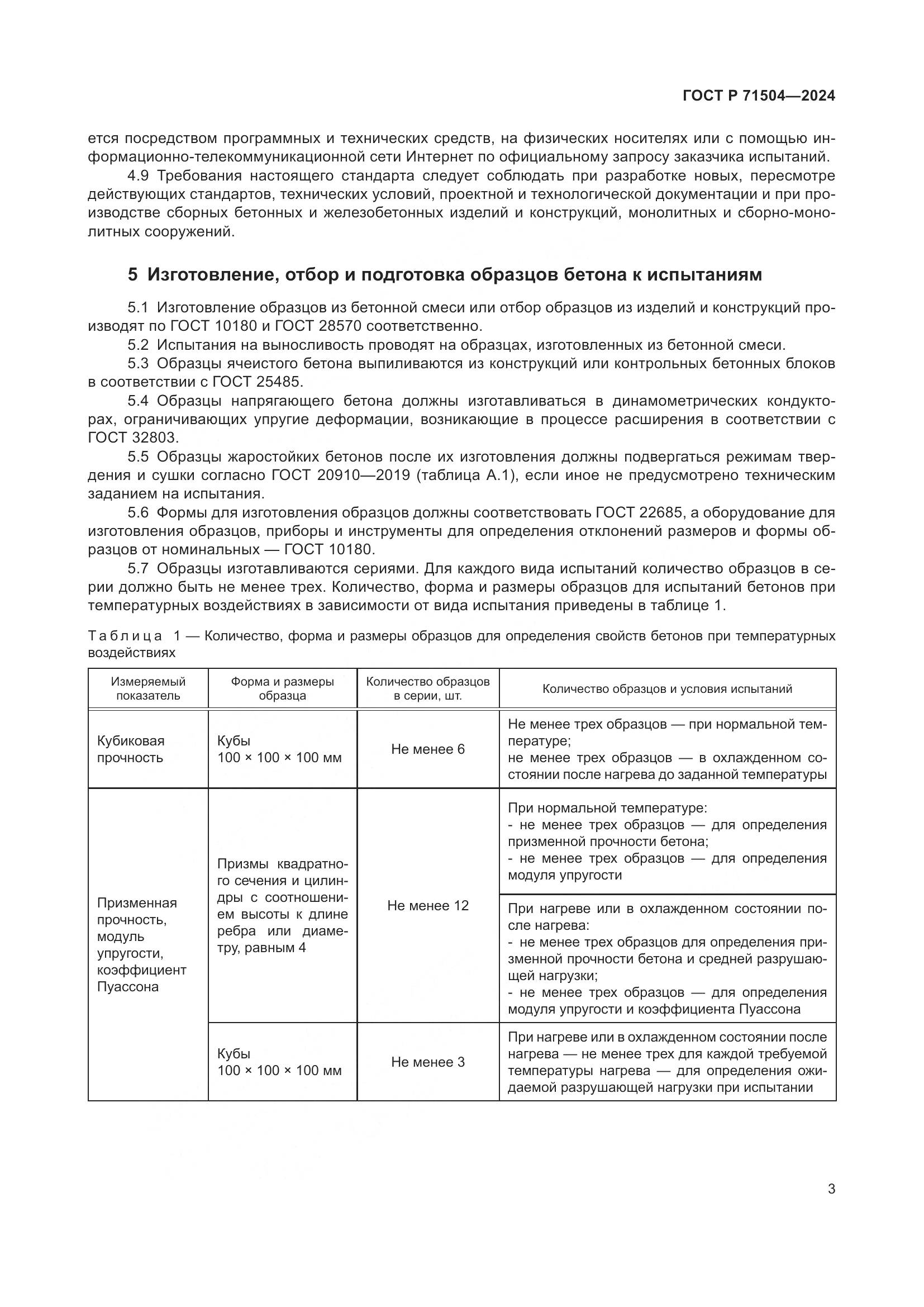 ГОСТ Р 71504—2024

ется посредством программных и технических средств, на физических носителях или с помощью информационно-телекоммуникационной сети Интернет по официальному запросу заказчика испытаний.

4.9 Требования настоящего стандарта следует соблюдать при разработке новых, пересмотре действующих стандартов, технических условий, проектной и технологической документации и при производстве сборных бетонных и железобетонных изделий и конструкций, монолитных и сборно-монолитных сооружений.

5 Изготовление, отбор и подготовка образцов бетона к испытаниям

5.1 Изготовление образцов из бетонной смеси или отбор образцов из изделий и конструкций производят по ГОСТ 10180 и ГОСТ 28570 соответственно.

5.2 Испытания на выносливость проводят на образцах, изготовленных из бетонной смеси.

5.3 Образцы ячеистого бетона выпиливаются из конструкций или контрольных бетонных блоков в соответствии с ГОСТ 25485.

5.4 Образцы напрягающего бетона должны изготавливаться в динамометрических кондукторах, ограничивающих упругие деформации, возникающие в процессе расширения в соответствии с ГОСТ 32803.

5.5 Образцы жаростойких бетонов после их изготовления должны подвергаться режимам твердения и сушки согласно ГОСТ 20910—2019 (таблица А.1), если иное не предусмотрено техническим заданием на испытания.

5.6 Формы для изготовления образцов должны соответствовать ГОСТ 22685, а оборудование для изготовления образцов, приборы и инструменты для определения отклонений размеров и формы образцов от номинальных — ГОСТ 10180.

5.7 Образцы изготавливаются сериями. Для каждого вида испытаний количество образцов в серии должно быть не менее трех. Количество, форма и размеры образцов для испытаний бетонов при температурных воздействиях в зависимости от вида испытания приведены в таблице 1.

Таблица 1 — Количество, форма и размеры образцов для определения свойств бетонов при температурных воздействиях

| Измеряемый показатель | Форма и размеры образца | Количество образцов в серии, шт. | Количество образцов и условия испытаний |
|---|---|---|---|
| Кубиковая прочность | Кубы 100 × 100 × 100 мм | Не менее 6 | Не менее трех образцов — при нормальной температуре; не менее трех образцов — в охлажденном состоянии после нагрева до заданной температуры |
| Призменная прочность, модуль упругости, коэффициент Пуассона | Призмы квадратного сечения и цилиндры с соотношением высоты к длине ребра или диаметру, равным 4 | Не менее 12 | При нормальной температуре: - не менее трех образцов — для определения призменной прочности бетона; - не менее трех образцов — для определения модуля упругости |
| | | | При нагреве или в охлажденном состоянии после нагрева: - не менее трех образцов для определения призменной прочности бетона и средней разрушающей нагрузки; - не менее трех образцов — для определения модуля упругости и коэффициента Пуассона |
| | Кубы 100 × 100 × 100 мм | Не менее 3 | При нагреве или в охлажденном состоянии после нагрева — не менее трех для каждой требуемой температуры нагрева — для определения ожидаемой разрушающей нагрузки при испытании |

3